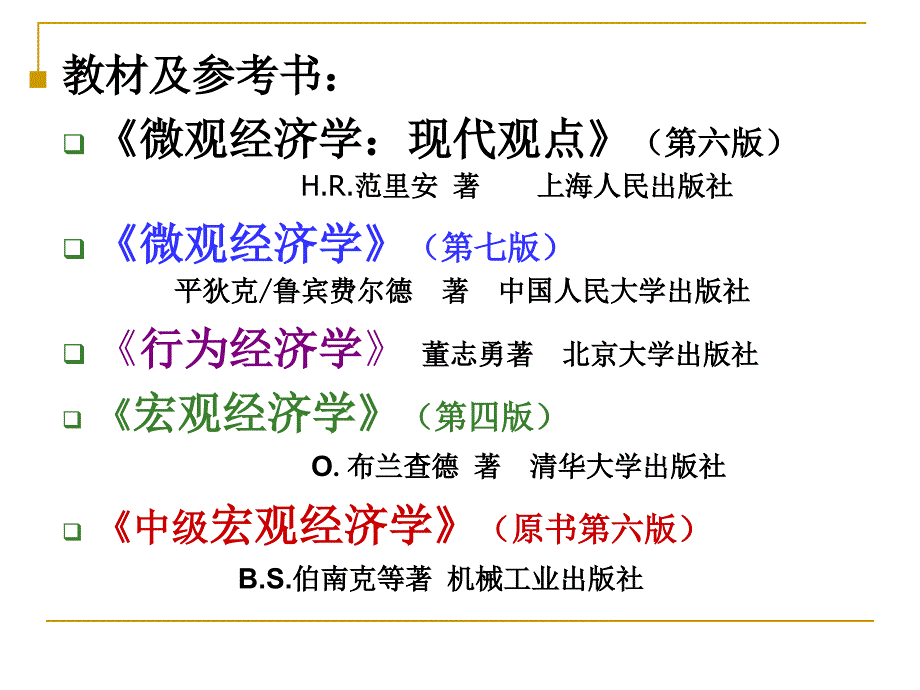 教材及参考书：

《微观经济学：现代观点》（第六版）
H.R.范里安 著 上海人民出版社

《微观经济学》（第七版）
平狄克/鲁宾费尔德 著 中国人民大学出版社

《行为经济学》 董志勇著 北京大学出版社

《宏观经济学》（第四版）
O. 布兰查德 著 清华大学出版社

《中级宏观经济学》（原书第六版）
B.S.伯南克等著 机械工业出版社